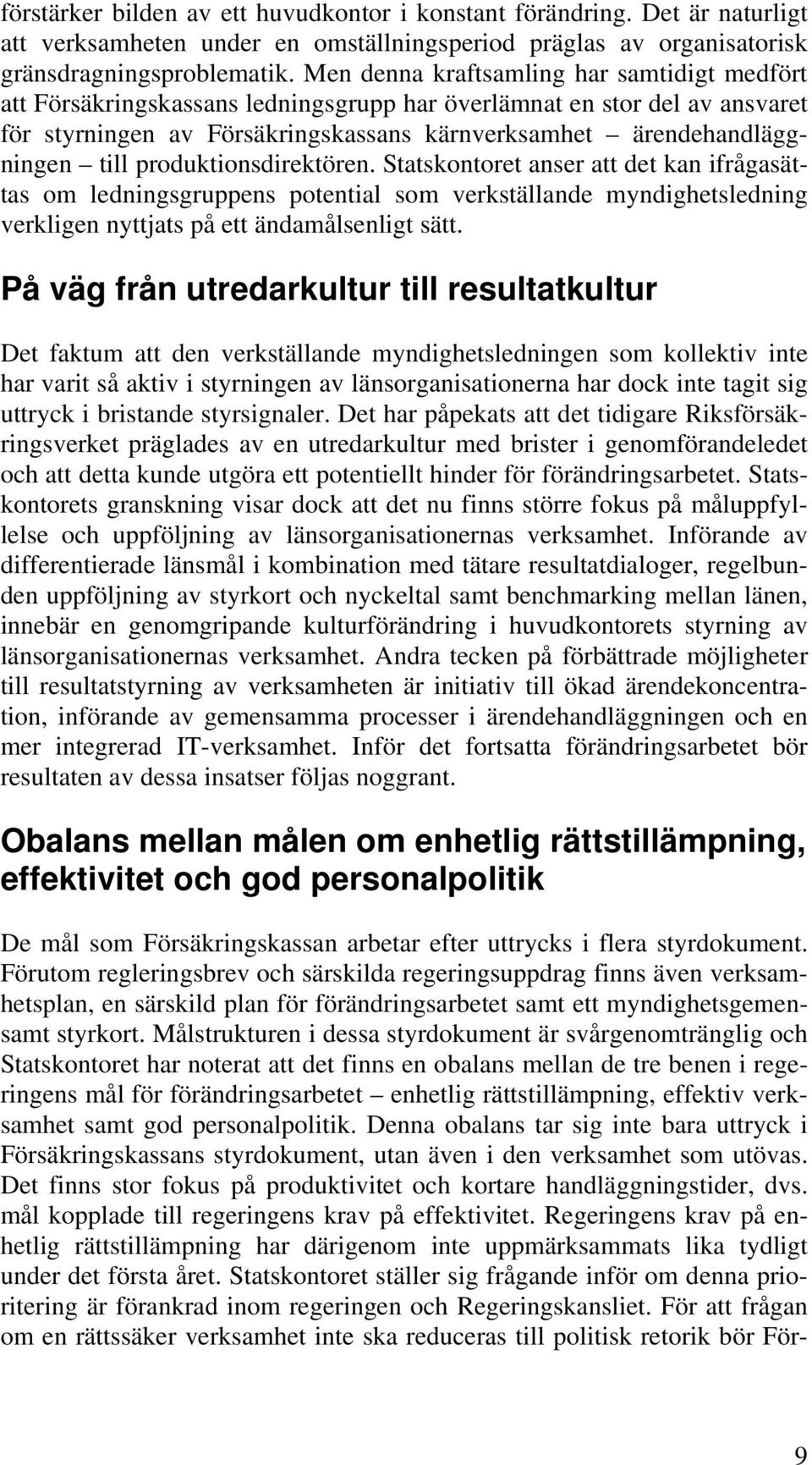 förstärker bilden av ett huvudkontor i konstant förändring. Det är naturligt att verksamheten under en omställningsperiod präglas av organisatorisk gränsdragningsproblematik. Men denna kraftsamling har samtidigt medfört att Försäkringskassans ledningsgrupp har överlämnat en stor del av ansvaret för styrningen av Försäkringskassans kärnverksamhet – ärendehandläggningen – till produktionsdirektören. Statskontoret anser att det kan ifrågasättas om ledningsgruppens potential som verkställande myndighetsledning verkligen nyttjats på ett ändamålsenligt sätt.

På väg från utredarkultur till resultatkultur

Det faktum att den verkställande myndighetsledningen som kollektiv inte har varit så aktiv i styrningen av länsorganisationerna har dock inte tagit sig uttryck i bristande styrsignaler. Det har påpekats att det tidigare Riksförsäkringsverket präglades av en utredarkultur med brister i genomförandeledet och att detta kunde utgöra ett potentiellt hinder för förändringsarbetet. Statskontorets granskning visar dock att det nu finns större fokus på måluppfyllelse och uppföljning av länsorganisationernas verksamhet. Införande av differentierade länsmål i kombination med tätare resultatdialoger, regelbunden uppföljning av styrkort och nyckeltal samt benchmarking mellan länen, innebär en genomgripande kulturförändring i huvudkontorets styrning av länsorganisationernas verksamhet. Andra tecken på förbättrade möjligheter till resultatstyrning av verksamheten är initiativ till ökad ärendekoncentration, införande av gemensamma processer i ärendehandläggningen och en mer integrerad IT-verksamhet. Inför det fortsatta förändringsarbetet bör resultaten av dessa insatser följas noggrant.

Obalans mellan målen om enhetlig rättstillämpning, effektivitet och god personalpolitik

De mål som Försäkringskassan arbetar efter uttrycks i flera styrdokument. Förutom regleringsbrev och särskilda regeringsuppdrag finns även verksamhetsplan, en särskild plan för förändringsarbetet samt ett myndighetsgemensamt styrkort. Målstrukturen i dessa styrdokument är svårgenomtränglig och Statskontoret har noterat att det finns en obalans mellan de tre benen i regeringens mål för förändringsarbetet – enhetlig rättstillämpning, effektiv verksamhet samt god personalpolitik. Denna obalans tar sig inte bara uttryck i Försäkringskassans styrdokument, utan även i den verksamhet som utövas. Det finns stor fokus på produktivitet och kortare handläggningstider, dvs. mål kopplade till regeringens krav på effektivitet. Regeringens krav på enhetlig rättstillämpning har därigenom inte uppmärksammats lika tydligt under det första året. Statskontoret ställer sig frågande inför om denna prioritering är förankrad inom regeringen och Regeringskansliet. För att frågan om en rättssäker verksamhet inte ska reduceras till politisk retorik bör För-

9